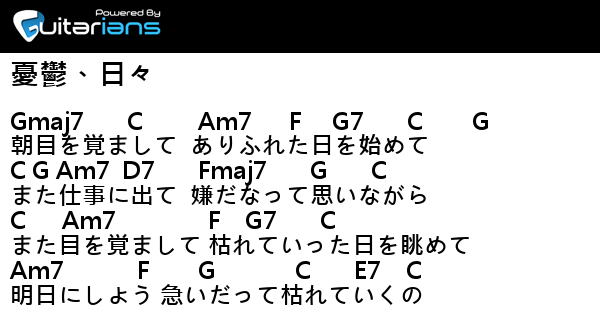 Powered By
Guitarians

憂鬱、日々

Gmaj7 C Am7 F G7 C G
朝目を覚まして ありふれた日を始めて
C G Am7 D7 Fmaj7 G C
また仕事に出て 嫌だなって思いながら
C Am7 F G7 C
また目を覚まして 枯れていった日を眺めて
Am7 F G C E7 C
明日にしよう 急いだって枯れていくの